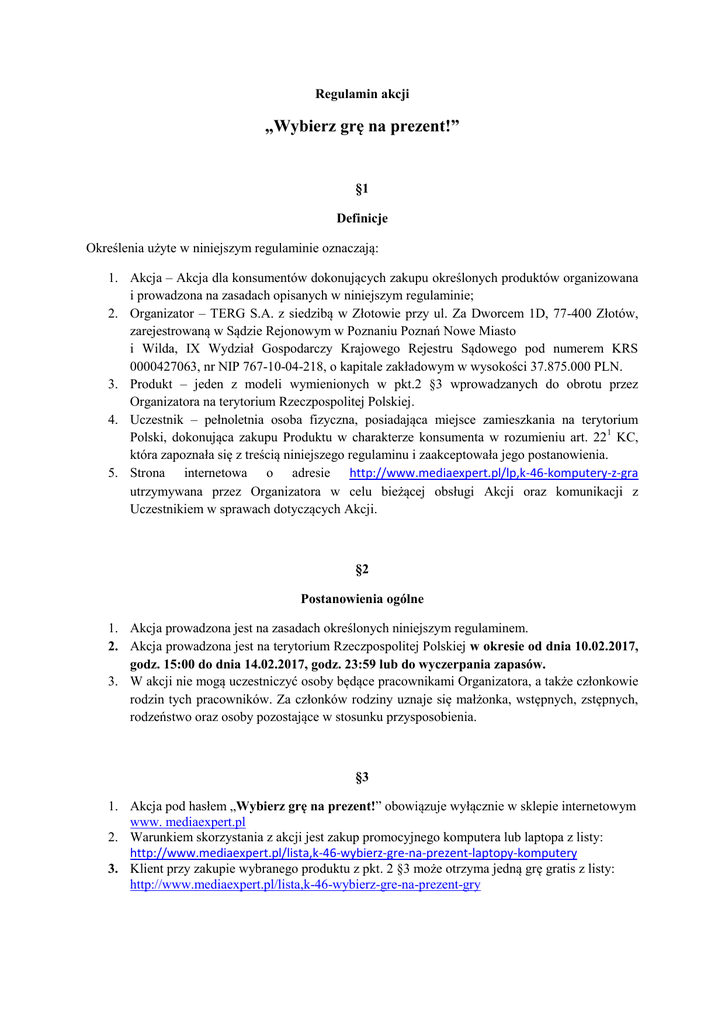 Regulamin akcji

„Wybierz grę na prezent!”

§1

Definicje

Określenia użyte w niniejszym regulaminie oznaczają:

1. Akcja – Akcja dla konsumentów dokonujących zakupu określonych produktów organizowana i prowadzona na zasadach opisanych w niniejszym regulaminie;
2. Organizator – TERG S.A. z siedzibą w Złotowie przy ul. Za Dworcem 1D, 77-400 Złotów, zarejestrowaną w Sądzie Rejonowym w Poznaniu Poznań Nowe Miasto i Wilda, IX Wydział Gospodarczy Krajowego Rejestru Sądowego pod numerem KRS 0000427063, nr NIP 767-10-04-218, o kapitale zakładowym w wysokości 37.875.000 PLN.
3. Produkt – jeden z modeli wymienionych w pkt.2 §3 wprowadzanych do obrotu przez Organizatora na terytorium Rzeczpospolitej Polskiej.
4. Uczestnik – pełnoletnia osoba fizyczna, posiadająca miejsce zamieszkania na terytorium Polski, dokonująca zakupu Produktu w charakterze konsumenta w rozumieniu art. $22^1$ KC, która zapoznała się z treścią niniejszego regulaminu i zaakceptowała jego postanowienia.
5. Strona internetowa o adresie http://www.mediaexpert.pl/lp,k-46-komputery-z-gra utrzymywana przez Organizatora w celu bieżącej obsługi Akcji oraz komunikacji z Uczestnikiem w sprawach dotyczących Akcji.

§2

Postanowienia ogólne

1. Akcja prowadzona jest na zasadach określonych niniejszym regulaminem.
2. Akcja prowadzona jest na terytorium Rzeczpospolitej Polskiej w okresie od dnia 10.02.2017, godz. 15:00 do dnia 14.02.2017, godz. 23:59 lub do wyczerpania zapasów.
3. W akcji nie mogą uczestniczyć osoby będące pracownikami Organizatora, a także członkowie rodzin tych pracowników. Za członków rodziny uznaje się małżonka, wstępnych, zstępnych, rodzeństwo oraz osoby pozostające w stosunku przysposobienia.

§3

1. Akcja pod hasłem „Wybierz grę na prezent!” obowiązuje wyłącznie w sklepie internetowym www. mediaexpert.pl
2. Warunkiem skorzystania z akcji jest zakup promocyjnego komputera lub laptopa z listy: http://www.mediaexpert.pl/lista,k-46-wybierz-gre-na-prezent-laptopy-komputery
3. Klient przy zakupie wybranego produktu z pkt. 2 §3 może otrzyma jedną grę gratis z listy: http://www.mediaexpert.pl/lista,k-46-wybierz-gre-na-prezent-gry